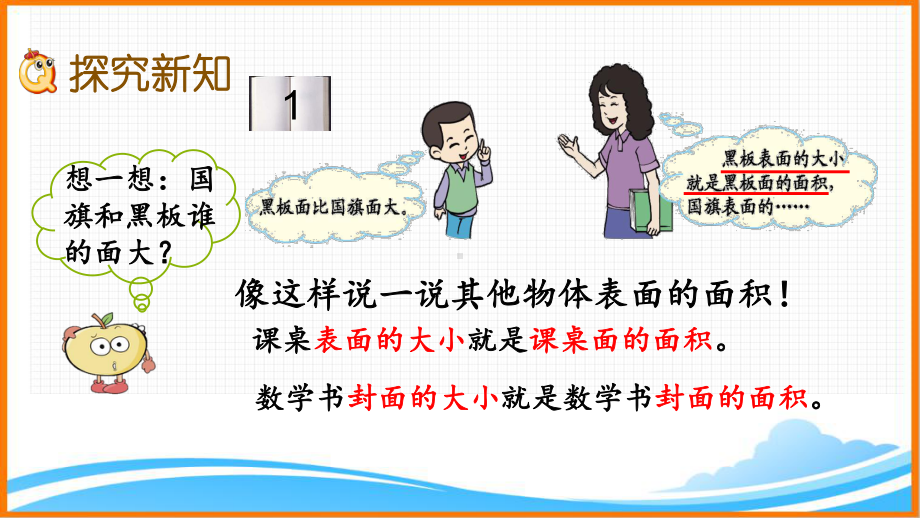 探究新知

1

想一想：国旗和黑板谁的面大？

黑板面比国旗面大。

黑板表面的大小就是黑板面的面积，国旗表面的……

像这样说一说其他物体表面的面积！

课桌表面的大小就是课桌面的面积。

数学书封面的大小就是数学书封面的面积。